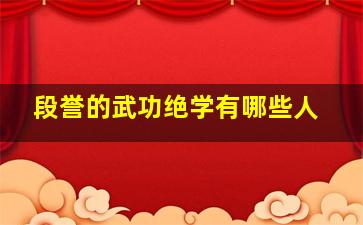 段誉的武功绝学有哪些人